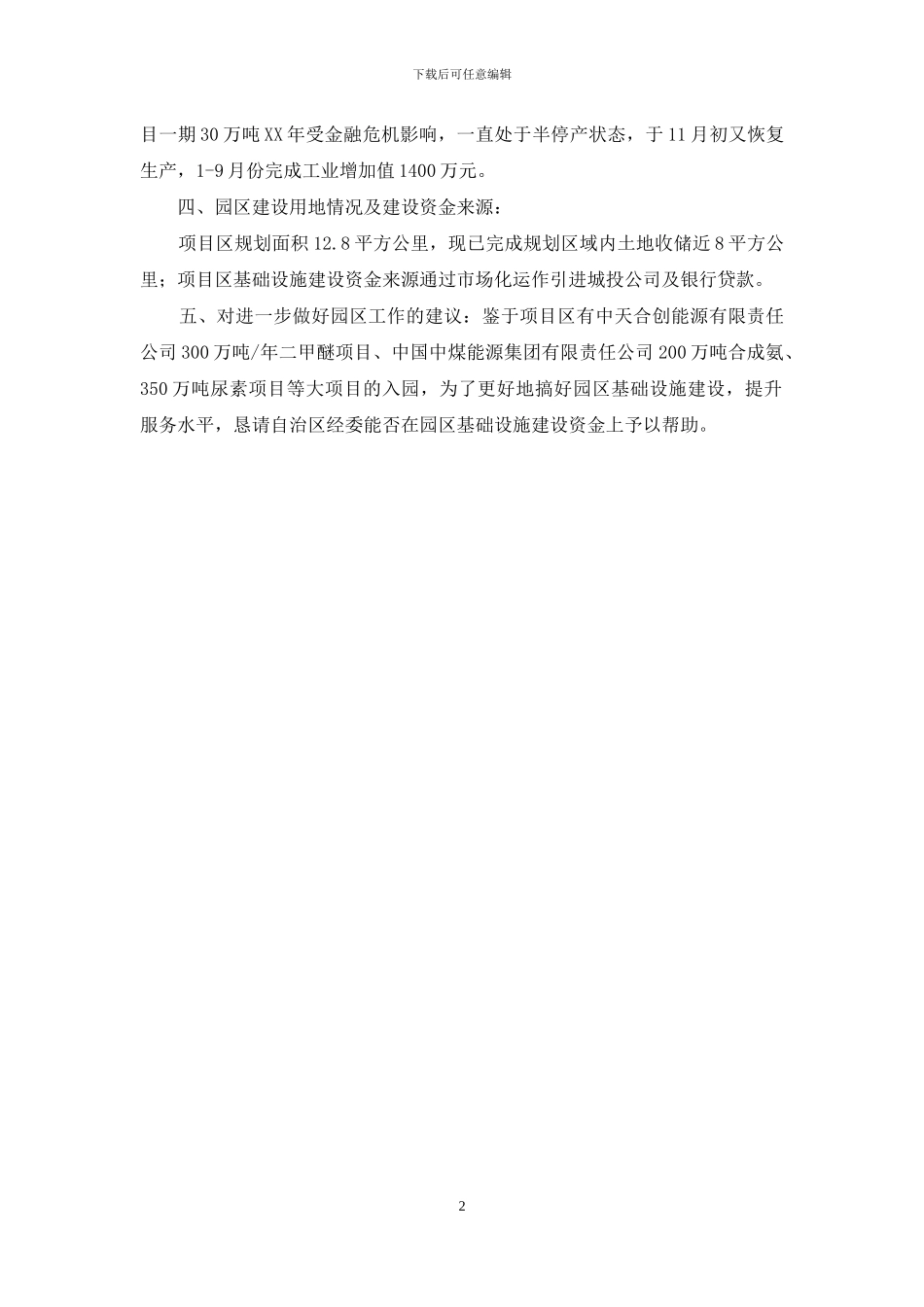 下载后可任意编辑

目一期30万吨XX年受金融危机影响，一直处于半停产状态，于11月初又恢复生产，1-9月份完成工业增加值1400万元。

四、园区建设用地情况及建设资金来源：

项目区规划面积12.8平方公里，现已完成规划区域内土地收储近8平方公里；项目区基础设施建设资金来源通过市场化运作引进城投公司及银行贷款。

五、对进一步做好园区工作的建议：鉴于项目区有中天合创能源有限责任公司300万吨/年二甲醚项目、中国中煤能源集团有限责任公司200万吨合成氨、350万吨尿素项目等大项目的入园，为了更好地搞好园区基础设施建设，提升服务水平，恳请自治区经委能否在园区基础设施建设资金上予以帮助。

2